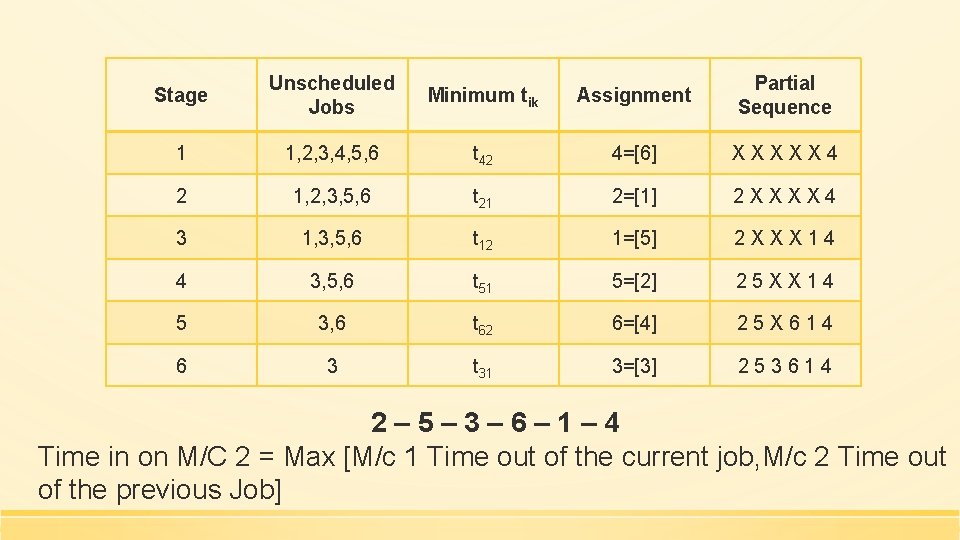 | Stage | Unscheduled Jobs | Minimum $t_{ik}$ | Assignment | Partial Sequence |
|---|---|---|---|---|
| 1 | 1,2,3,4,5,6 | $t_{42}$ | 4=[6] | X X X X X 4 |
| 2 | 1,2,3,5,6 | $t_{21}$ | 2=[1] | 2 X X X X 4 |
| 3 | 1,3,5,6 | $t_{12}$ | 1=[5] | 2 X X X 1 4 |
| 4 | 3,5,6 | $t_{51}$ | 5=[2] | 2 5 X X 1 4 |
| 5 | 3,6 | $t_{62}$ | 6=[4] | 2 5 X 6 1 4 |
| 6 | 3 | $t_{31}$ | 3=[3] | 2 5 3 6 1 4 |

2 – 5 – 3 – 6 – 1 – 4

Time in on M/C 2 = Max [M/c 1 Time out of the current job,M/c 2 Time out of the previous Job]